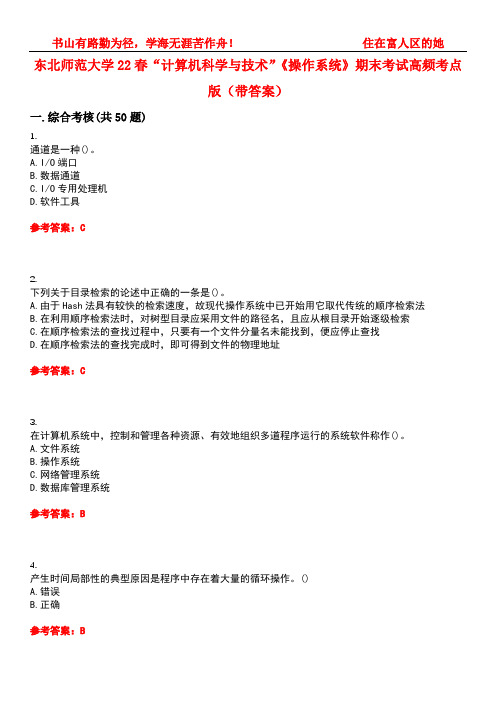 书山有路勤为径，学海无涯苦作舟！ 住在富人区的她

东北师范大学22春“计算机科学与技术”《操作系统》期末考试高频考点版（带答案）

一.综合考核(共50题)

1.
通道是一种()。
A. I/O端口
B. 数据通道
C. I/O专用处理机
D. 软件工具

参考答案：C

2.
下列关于目录检索的论述中正确的一条是()。
A. 由于Hash法具有较快的检索速度，故现代操作系统中已开始用它取代传统的顺序检索法
B. 在利用顺序检索法时，对树型目录应采用文件的路径名，且应从根目录开始逐级检索
C. 在顺序检索法的查找过程中，只要有一个文件分量名未能找到，便应停止查找
D. 在顺序检索法的查找完成时，即可得到文件的物理地址

参考答案：C

3.
在计算机系统中，控制和管理各种资源、有效地组织多道程序运行的系统软件称作()。
A. 文件系统
B. 操作系统
C. 网络管理系统
D. 数据库管理系统

参考答案：B

4.
产生时间局部性的典型原因是程序中存在着大量的循环操作。()
A. 错误
B. 正确

参考答案：B